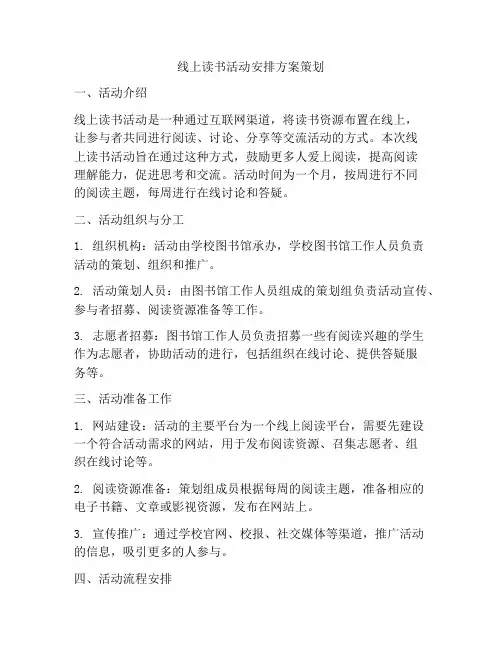 线上读书活动安排方案策划

一、活动介绍

线上读书活动是一种通过互联网渠道，将读书资源布置在线上，让参与者共同进行阅读、讨论、分享等交流活动的方式。本次线上读书活动旨在通过这种方式，鼓励更多人爱上阅读，提高阅读理解能力，促进思考和交流。活动时间为一个月，按周进行不同的阅读主题，每周进行在线讨论和答疑。

二、活动组织与分工

1. 组织机构：活动由学校图书馆承办，学校图书馆工作人员负责活动的策划、组织和推广。

2. 活动策划人员：由图书馆工作人员组成的策划组负责活动宣传、参与者招募、阅读资源准备等工作。

3. 志愿者招募：图书馆工作人员负责招募一些有阅读兴趣的学生作为志愿者，协助活动的进行，包括组织在线讨论、提供答疑服务等。

三、活动准备工作

1. 网站建设：活动的主要平台为一个线上阅读平台，需要先建设一个符合活动需求的网站，用于发布阅读资源、召集志愿者、组织在线讨论等。

2. 阅读资源准备：策划组成员根据每周的阅读主题，准备相应的电子书籍、文章或影视资源，发布在网站上。

3. 宣传推广：通过学校官网、校报、社交媒体等渠道，推广活动的信息，吸引更多的人参与。

四、活动流程安排